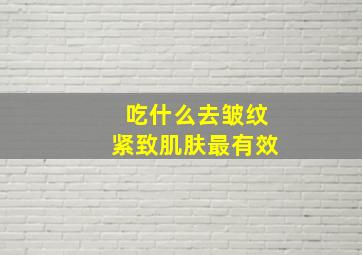 吃什么去皱纹
紧致肌肤最有效